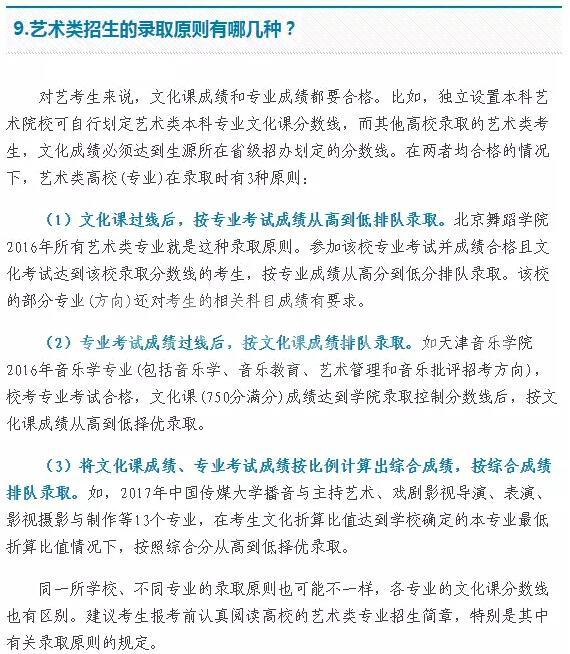 9.艺术类招生的录取原则有哪几种？

对艺考生来说，文化课成绩和专业成绩都要合格。比如，独立设置本科艺术院校可自行划定艺术类本科专业文化课分数线，而其他高校录取的艺术类考生，文化成绩必须达到生源所在省级招办划定的分数线。在两者均合格的情况下，艺术类高校(专业)在录取时有3种原则：

（1）文化课过线后，按专业考试成绩从高到低排队录取。北京舞蹈学院2016年所有艺术类专业就是这种录取原则。参加该校专业考试并成绩合格且文化考试达到该校录取分数线的考生，按专业成绩从高分到低分排队录取。该校的部分专业(方向)还对考生的相关科目成绩有要求。

（2）专业考试成绩过线后，按文化课成绩排队录取。如天津音乐学院2016年音乐学专业(包括音乐学、音乐教育、艺术管理和音乐批评招考方向)，校考专业考试合格，文化课(750分满分)成绩达到学院录取控制分数线后，按文化课成绩从高到低择优录取。

（3）将文化课成绩、专业考试成绩按比例计算出综合成绩，按综合成绩排队录取。如，2017年中国传媒大学播音与主持艺术、戏剧影视导演、表演、影视摄影与制作等13个专业，在考生文化折算比值达到学校确定的本专业最低折算比值情况下，按照综合分从高到低择优录取。

同一所学校、不同专业的录取原则也可能不一样，各专业的文化课分数线也有区别。建议考生报考前认真阅读高校的艺术类专业招生简章，特别是其中有关录取原则的规定。